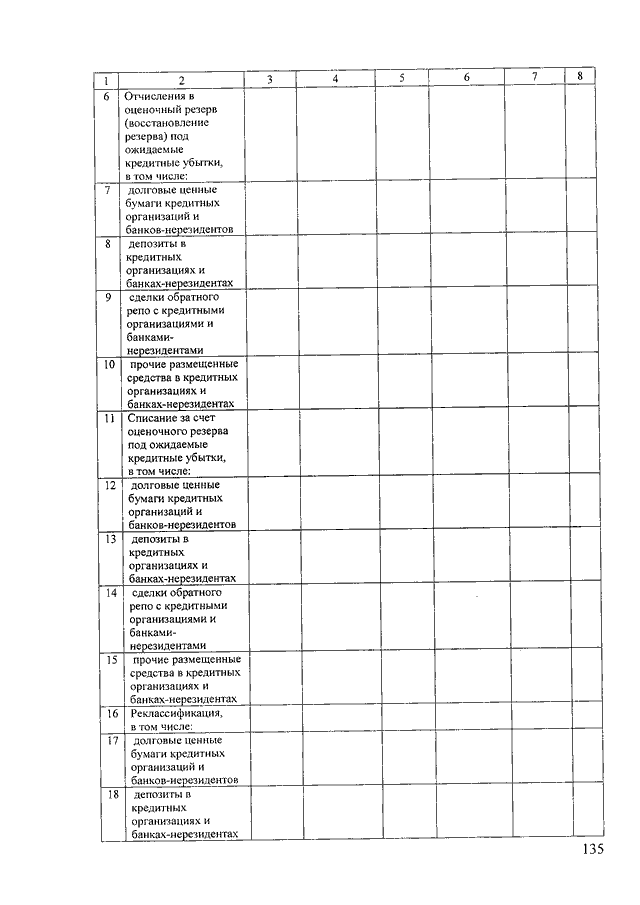 | 1 | 2 | 3 | 4 | 5 | 6 | 7 | 8 |
|---|---|---|---|---|---|---|---|
| 6 | Отчисления в оценочный резерв (восстановление резерва) под ожидаемые кредитные убытки, в том числе: | | | | | | |
| 7 | долговые ценные бумаги кредитных организаций и банков-нерезидентов | | | | | | |
| 8 | депозиты в кредитных организациях и банках-нерезидентах | | | | | | |
| 9 | сделки обратного репо с кредитными организациями и банками-нерезидентами | | | | | | |
| 10 | прочие размещенные средства в кредитных организациях и банках-нерезидентах | | | | | | |
| 11 | Списание за счет оценочного резерва под ожидаемые кредитные убытки, в том числе: | | | | | | |
| 12 | долговые ценные бумаги кредитных организаций и банков-нерезидентов | | | | | | |
| 13 | депозиты в кредитных организациях и банках-нерезидентах | | | | | | |
| 14 | сделки обратного репо с кредитными организациями и банками-нерезидентами | | | | | | |
| 15 | прочие размещенные средства в кредитных организациях и банках-нерезидентах | | | | | | |
| 16 | Реклассификация, в том числе: | | | | | | |
| 17 | долговые ценные бумаги кредитных организаций и банков-нерезидентов | | | | | | |
| 18 | депозиты в кредитных организациях и банках-нерезидентах | | | | | | |

135